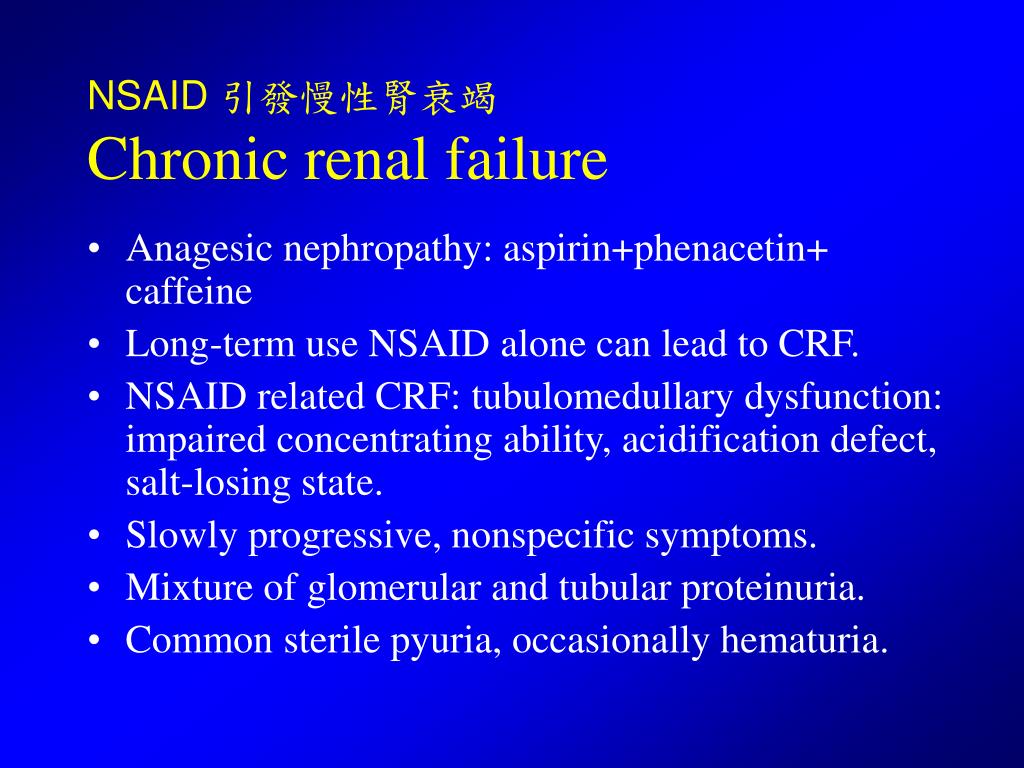 NSAID 引發慢性腎衰竭
Chronic renal failure

• Anagesic nephropathy: aspirin+phenacetin+ caffeine
• Long-term use NSAID alone can lead to CRF.
• NSAID related CRF: tubulomedullary dysfunction: impaired concentrating ability, acidification defect, salt-losing state.
• Slowly progressive, nonspecific symptoms.
• Mixture of glomerular and tubular proteinuria.
• Common sterile pyuria, occasionally hematuria.